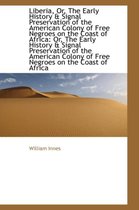 Liberia, Or, The Early History & Signal Preservation of the American Colony of Free Negroes on the Coast of Africa: Or, The Early History & Signal Preservation of the American Colony of Free Negroes on the Coast of Africa

William Innes